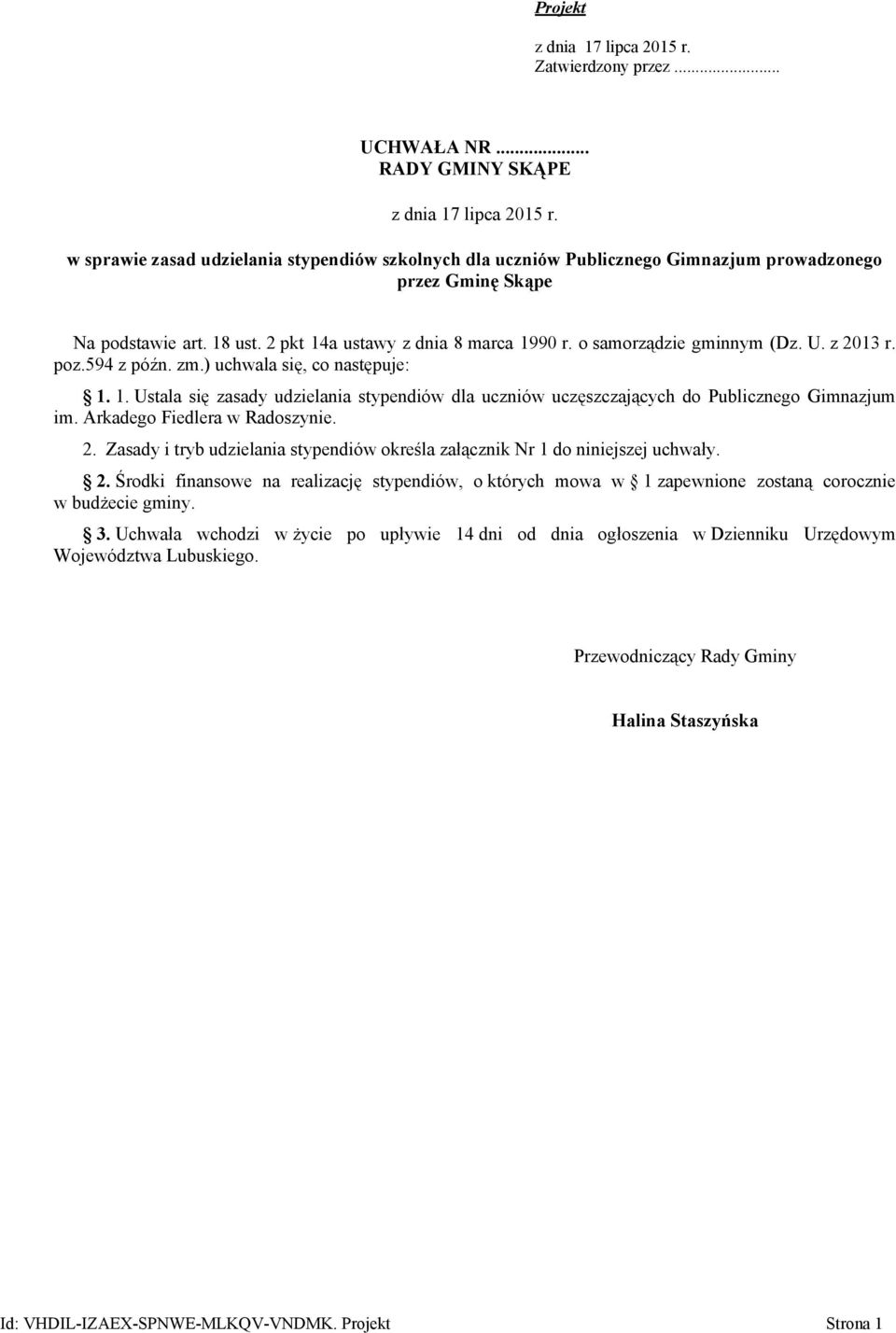 Projekt

z dnia 17 lipca 2015 r.
Zatwierdzony przez .........................

UCHWAŁA NR ....................
RADY GMINY SKĄPE

z dnia 17 lipca 2015 r.

w sprawie zasad udzielania stypendiów szkolnych dla uczniów Publicznego Gimnazjum prowadzonego przez Gminę Skąpe

Na podstawie art. 18 ust. 2 pkt 14a ustawy z dnia 8 marca 1990 r. o samorządzie gminnym (Dz. U. z 2013 r. poz.594 z późn. zm.) uchwala się, co następuje:

§ 1. 1. Ustala się zasady udzielania stypendiów dla uczniów uczęszczających do Publicznego Gimnazjum im. Arkadego Fiedlera w Radoszynie.

2. Zasady i tryb udzielania stypendiów określa załącznik Nr 1 do niniejszej uchwały.

§ 2. Środki finansowe na realizację stypendiów, o których mowa w § 1 zapewnione zostaną corocznie w budżecie gminy.

§ 3. Uchwała wchodzi w życie po upływie 14 dni od dnia ogłoszenia w Dzienniku Urzędowym Województwa Lubuskiego.

Przewodniczący Rady Gminy

Halina Staszyńska

Id: VHDIL-IZAEX-SPNWE-MLKQV-VNDMK. Projekt
Strona 1